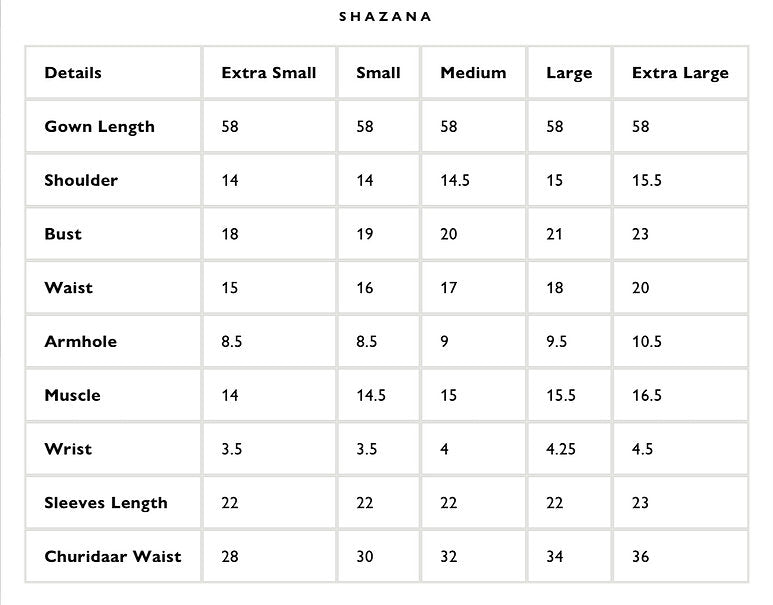 SHAZANA

| Details | Extra Small | Small | Medium | Large | Extra Large |
|---|---|---|---|---|---|
| Gown Length | 58 | 58 | 58 | 58 | 58 |
| Shoulder | 14 | 14 | 14.5 | 15 | 15.5 |
| Bust | 18 | 19 | 20 | 21 | 23 |
| Waist | 15 | 16 | 17 | 18 | 20 |
| Armhole | 8.5 | 8.5 | 9 | 9.5 | 10.5 |
| Muscle | 14 | 14.5 | 15 | 15.5 | 16.5 |
| Wrist | 3.5 | 3.5 | 4 | 4.25 | 4.5 |
| Sleeves Length | 22 | 22 | 22 | 22 | 23 |
| Churidaar Waist | 28 | 30 | 32 | 34 | 36 |